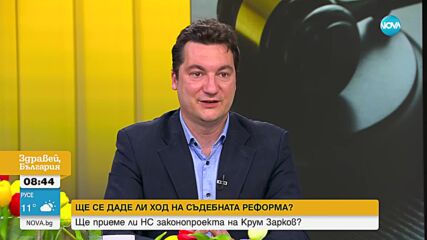 NOVA

Здравей, България

08:44

РУСЕ
11°

NOVA.bg

ЩЕ СЕ ДАДЕ ЛИ ХОД НА СЪДЕБНАТА РЕФОРМА?

Ще приеме ли НС законопроекта на Крум Зарков?